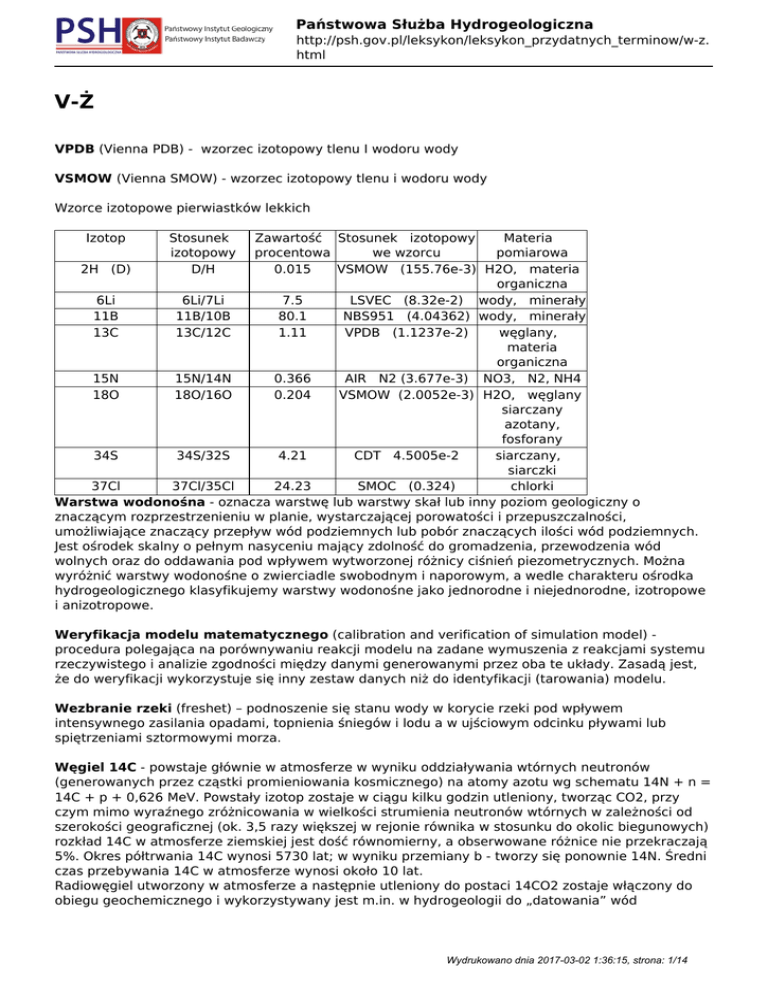 PSH Państwowy Instytut Geologiczny Państwowy Instytut Badawczy

Państwowa Służba Hydrogeologiczna
http://psh.gov.pl/leksykon/leksykon_przydatnych_terminow/w-z.html

V-Ż

VPDB (Vienna PDB) - wzorzec izotopowy tlenu I wodoru wody

VSMOW (Vienna SMOW) - wzorzec izotopowy tlenu i wodoru wody

Wzorce izotopowe pierwiastków lekkich

| Izotop | Stosunek izotopowy | Zawartość procentowa | Stosunek izotopowy we wzorcu | Materia pomiarowa |
|---|---|---|---|---|
| 2H (D) | D/H | 0.015 | VSMOW (155.76e-3) | H2O, materia organiczna |
| 6Li | 6Li/7Li | 7.5 | LSVEC (8.32e-2) | wody, minerały |
| 11B | 11B/10B | 80.1 | NBS951 (4.04362) | wody, minerały |
| 13C | 13C/12C | 1.11 | VPDB (1.1237e-2) | węglany, materia organiczna |
| 15N | 15N/14N | 0.366 | AIR N2 (3.677e-3) | NO3, N2, NH4 |
| 18O | 18O/16O | 0.204 | VSMOW (2.0052e-3) | H2O, węglany siarczany azotany, fosforany |
| 34S | 34S/32S | 4.21 | CDT 4.5005e-2 | siarczany, siarczki |
| 37Cl | 37Cl/35Cl | 24.23 | SMOC (0.324) | chlorki |

Warstwa wodonośna - oznacza warstwę lub warstwy skał lub inny poziom geologiczny o znaczącym rozprzestrzenieniu w planie, wystarczającej porowatości i przepuszczalności, umożliwiające znaczący przepływ wód podziemnych lub pobór znaczących ilości wód podziemnych. Jest ośrodek skalny o pełnym nasyceniu mający zdolność do gromadzenia, przewodzenia wód wolnych oraz do oddawania pod wpływem wytworzonej różnicy ciśnień piezometrycznych. Można wyróżnić warstwy wodonośne o zwierciadle swobodnym i naporowym, a wedle charakteru ośrodka hydrogeologicznego klasyfikujemy warstwy wodonośne jako jednorodne i niejednorodne, izotropowe i anizotropowe.

Weryfikacja modelu matematycznego (calibration and verification of simulation model) - procedura polegająca na porównywaniu reakcji modelu na zadane wymuszenia z reakcjami systemu rzeczywistego i analizie zgodności między danymi generowanymi przez oba te układy. Zasadą jest, że do weryfikacji wykorzystuje się inny zestaw danych niż do identyfikacji (tarowania) modelu.

Wezbranie rzeki (freshet) – podnoszenie się stanu wody w korycie rzeki pod wpływem intensywnego zasilania opadami, topnienia śniegów i lodu a w ujściowym odcinku pływami lub spiętrzeniami sztormowymi morza.

Węgiel 14C - powstaje głównie w atmosferze w wyniku oddziaływania wtórnych neutronów (generowanych przez cząstki promieniowania kosmicznego) na atomy azotu wg schematu 14N + n = 14C + p + 0,626 MeV. Powstały izotop zostaje w ciągu kilku godzin utleniony, tworząc CO2, przy czym mimo wyraźnego zróżnicowania w wielkości strumienia neutronów wtórnych w zależności od szerokości geograficznej (ok. 3,5 razy większej w rejonie równika w stosunku do okolic biegunowych) rozkład 14C w atmosferze ziemskiej jest dość równomierny, a obserwowane różnice nie przekraczają 5%. Okres półtrwania 14C wynosi 5730 lat; w wyniku przemiany b - tworzy się ponownie 14N. Średni czas przebywania 14C w atmosferze wynosi około 10 lat.
Radiowęgiel utworzony w atmosferze a następnie utleniony do postaci 14CO2 zostaje włączony do obiegu geochemicznego i wykorzystywany jest m.in. w hydrogeologii do „datowania” wód

Wydrukowano dnia 2017-03-02 1:36:15, strona: 1/14